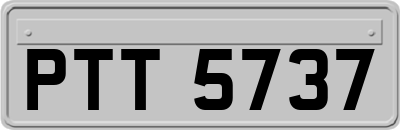 PTT 5737